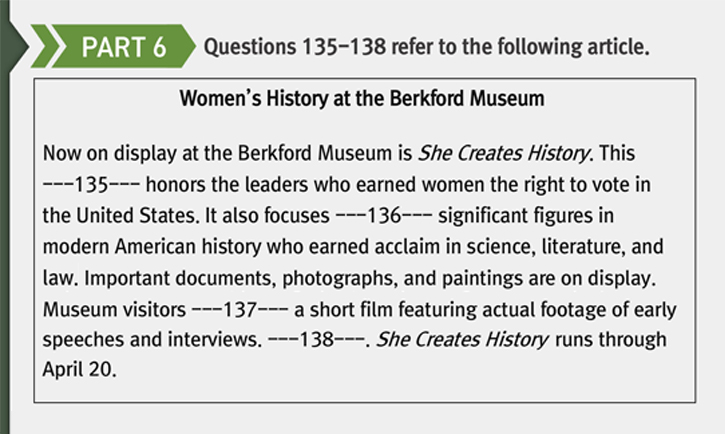 PART 6 Questions 135–138 refer to the following article.

Women's History at the Berkford Museum

Now on display at the Berkford Museum is She Creates History. This ---135--- honors the leaders who earned women the right to vote in the United States. It also focuses ---136--- significant figures in modern American history who earned acclaim in science, literature, and law. Important documents, photographs, and paintings are on display. Museum visitors ---137--- a short film featuring actual footage of early speeches and interviews. ---138---. She Creates History runs through April 20.